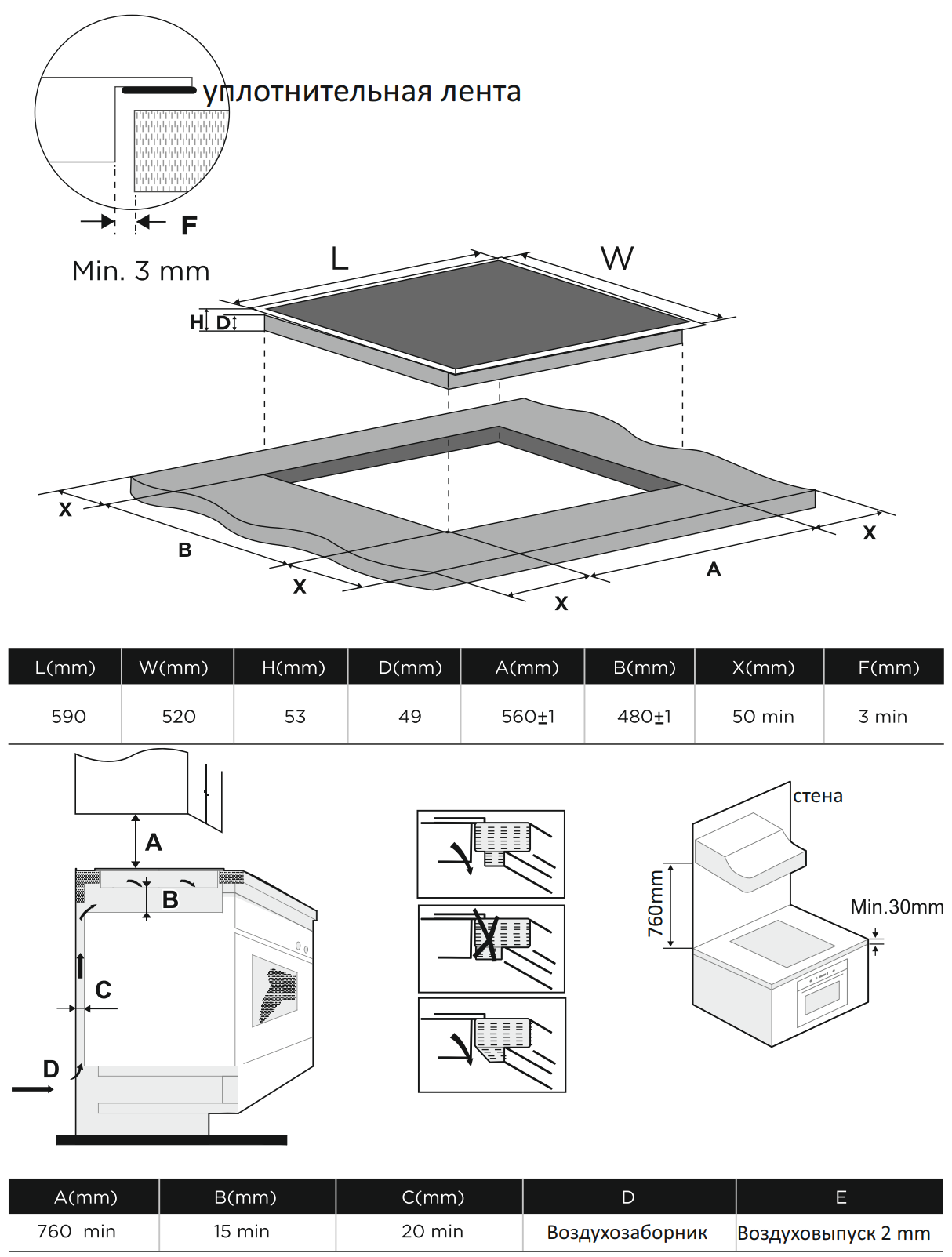 уплотнительная лента

F

Min. 3 mm

L

W

H D

X

B

X

X

A

X

| L(mm) | W(mm) | H(mm) | D(mm) | A(mm) | B(mm) | X(mm) | F(mm) |
|---|---|---|---|---|---|---|---|
| 590 | 520 | 53 | 49 | 560±1 | 480±1 | 50 min | 3 min |

A

B

C

D

стена

760mm

Min.30mm

| A(mm) | B(mm) | C(mm) | D | E |
|---|---|---|---|---|
| 760 min | 15 min | 20 min | Воздухозаборник | Воздуховыпуск 2 mm |